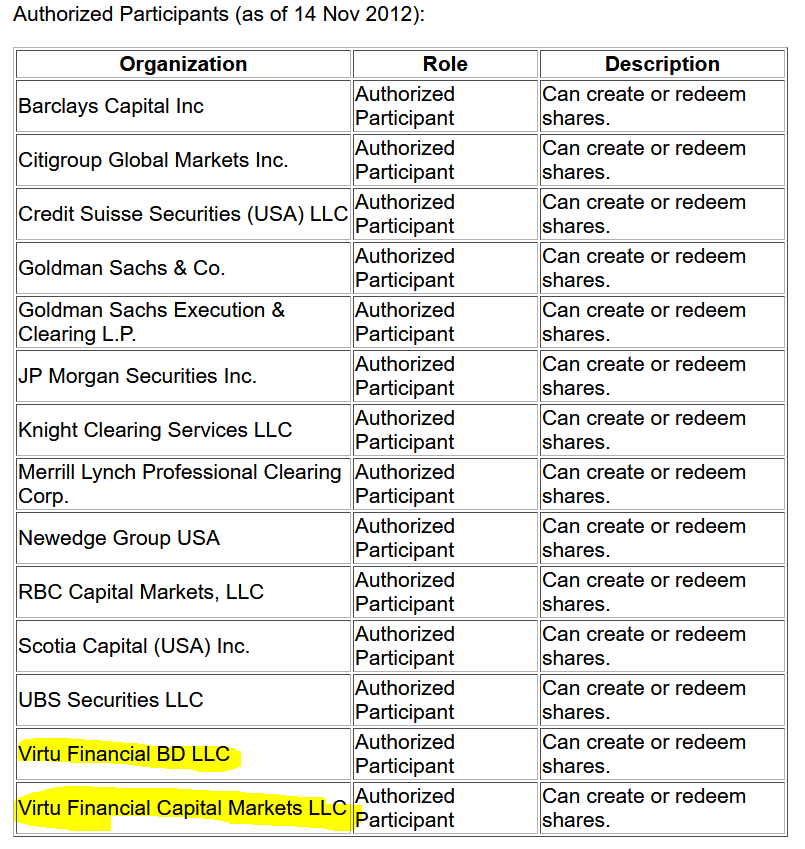 Authorized Participants (as of 14 Nov 2012):

| Organization | Role | Description |
|---|---|---|
| Barclays Capital Inc | Authorized Participant | Can create or redeem shares. |
| Citigroup Global Markets Inc. | Authorized Participant | Can create or redeem shares. |
| Credit Suisse Securities (USA) LLC | Authorized Participant | Can create or redeem shares. |
| Goldman Sachs & Co. | Authorized Participant | Can create or redeem shares. |
| Goldman Sachs Execution & Clearing L.P. | Authorized Participant | Can create or redeem shares. |
| JP Morgan Securities Inc. | Authorized Participant | Can create or redeem shares. |
| Knight Clearing Services LLC | Authorized Participant | Can create or redeem shares. |
| Merrill Lynch Professional Clearing Corp. | Authorized Participant | Can create or redeem shares. |
| Newedge Group USA | Authorized Participant | Can create or redeem shares. |
| RBC Capital Markets, LLC | Authorized Participant | Can create or redeem shares. |
| Scotia Capital (USA) Inc. | Authorized Participant | Can create or redeem shares. |
| UBS Securities LLC | Authorized Participant | Can create or redeem shares. |
| Virtu Financial BD LLC | Authorized Participant | Can create or redeem shares. |
| Virtu Financial Capital Markets LLC | Authorized Participant | Can create or redeem shares. |